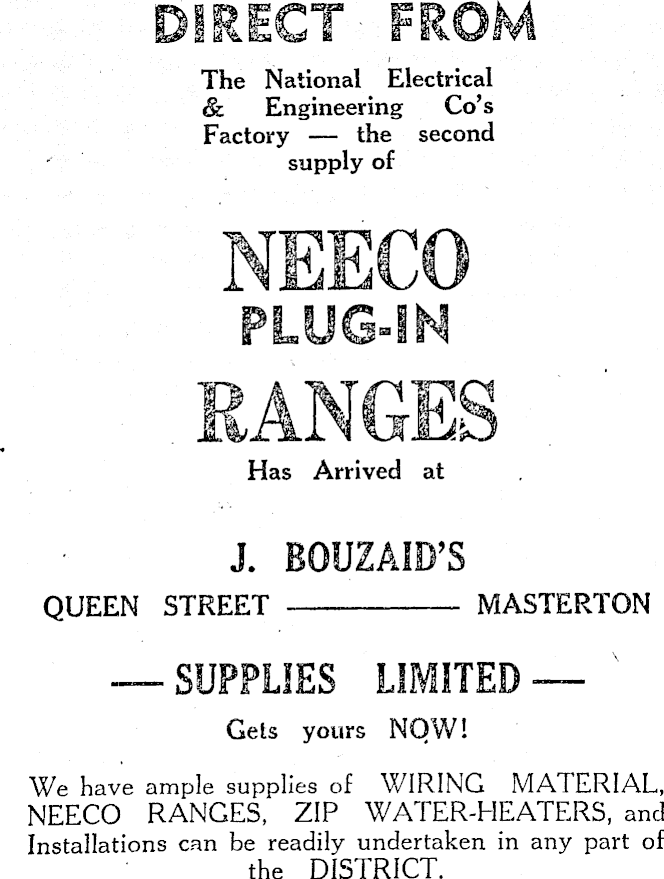 DIRECT FROM

The National Electrical & Engineering Co's Factory — the second supply of

NEECO
PLUG-IN
RANGES

Has Arrived at

J. BOUZAID'S

QUEEN STREET ———— MASTERTON

— SUPPLIES LIMITED —

Gets yours NOW!

We have ample supplies of WIRING MATERIAL, NEECO RANGES, ZIP WATER-HEATERS, and Installations can be readily undertaken in any part of the DISTRICT.